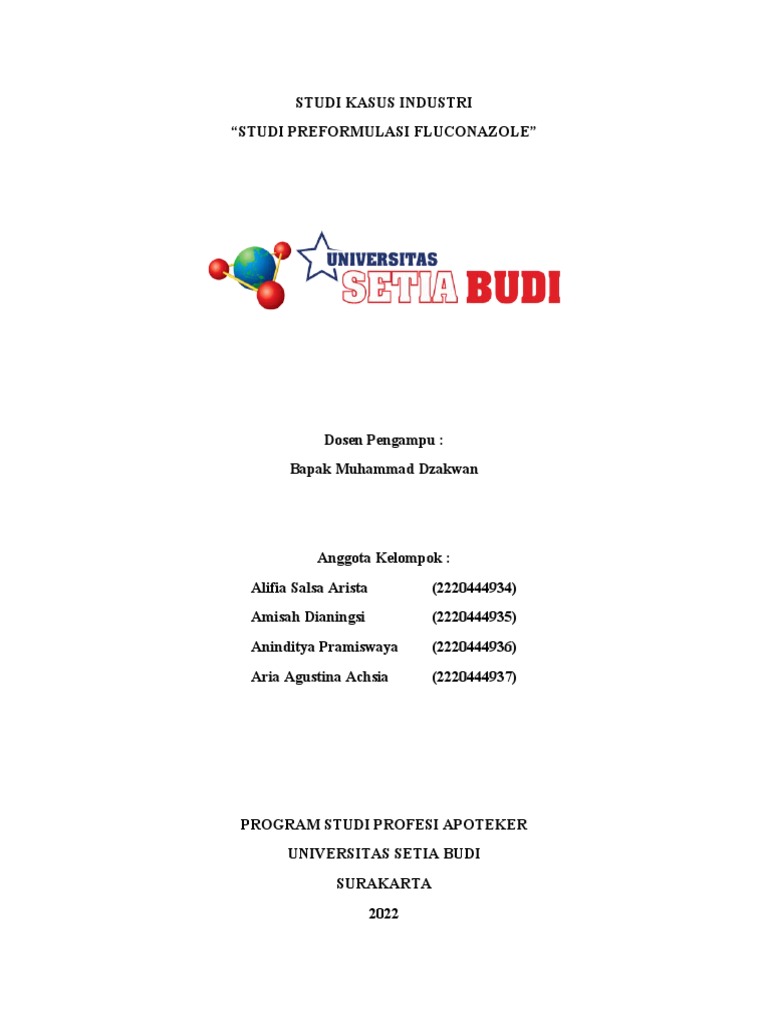 STUDI KASUS INDUSTRI
"STUDI PREFORMULASI FLUCONAZOLE"

UNIVERSITAS
SETIA BUDI

Dosen Pengampu :
Bapak Muhammad Dzakwan

Anggota Kelompok :
Alifia Salsa Arista (2220444934)
Amisah Dianingsi (2220444935)
Aninditya Pramiswaya (2220444936)
Aria Agustina Achsia (2220444937)

PROGRAM STUDI PROFESI APOTEKER
UNIVERSITAS SETIA BUDI
SURAKARTA
2022